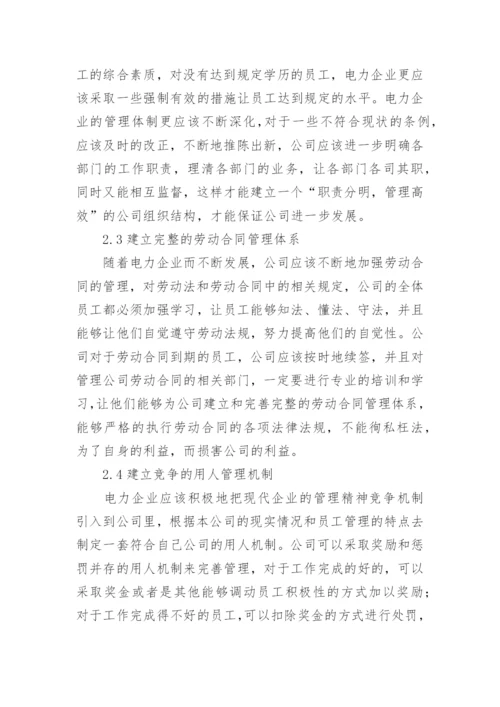 工的综合素质，对没有达到规定学历的员工，电力企业更应该采取一些强制有效的措施让员工达到规定的水平。电力企业的管理体制更应该不断深化，对于一些不符合现状的条例，应该及时的改正，不断地推陈出新，公司应该进一步明确各部门的工作职责，理清各部门的业务，让各部门各司其职，同时又能相互监督，这样才能建立一个“职责分明，管理高效”的公司组织结构，才能保证公司进一步发展。

2.3 建立完整的劳动合同管理体系

随着电力企业而不断发展，公司应该不断地加强劳动合同的管理，对劳动法和劳动合同中的相关规定，公司的全体员工都必须加强学习，让员工能够知法、懂法、守法，并且能够让他们自觉遵守劳动法规，努力提高他们的自觉性。公司对于劳动合同到期的员工，公司应该按时地续签，并且对管理公司劳动合同的相关部门，一定要进行专业的培训和学习，让他们能够为公司建立和完善完整的劳动合同管理体系，能够严格的执行劳动合同的各项法律法规，不能徇私枉法，为了自身的利益，而损害公司的利益。

2.4 建立竞争的用人管理机制

电力企业应该积极地把现代企业的管理精神竞争机制引入到公司里，根据本公司的现实情况和员工管理的特点去制定一套符合自己公司的用人机制。公司可以采取奖励和惩罚并存的用人机制来完善管理，对于工作完成的好的，可以采取奖金或者是其他能够调动员工积极性的方式加以奖励；对于工作完成得不好的员工，可以扣除奖金的方式进行处罚，